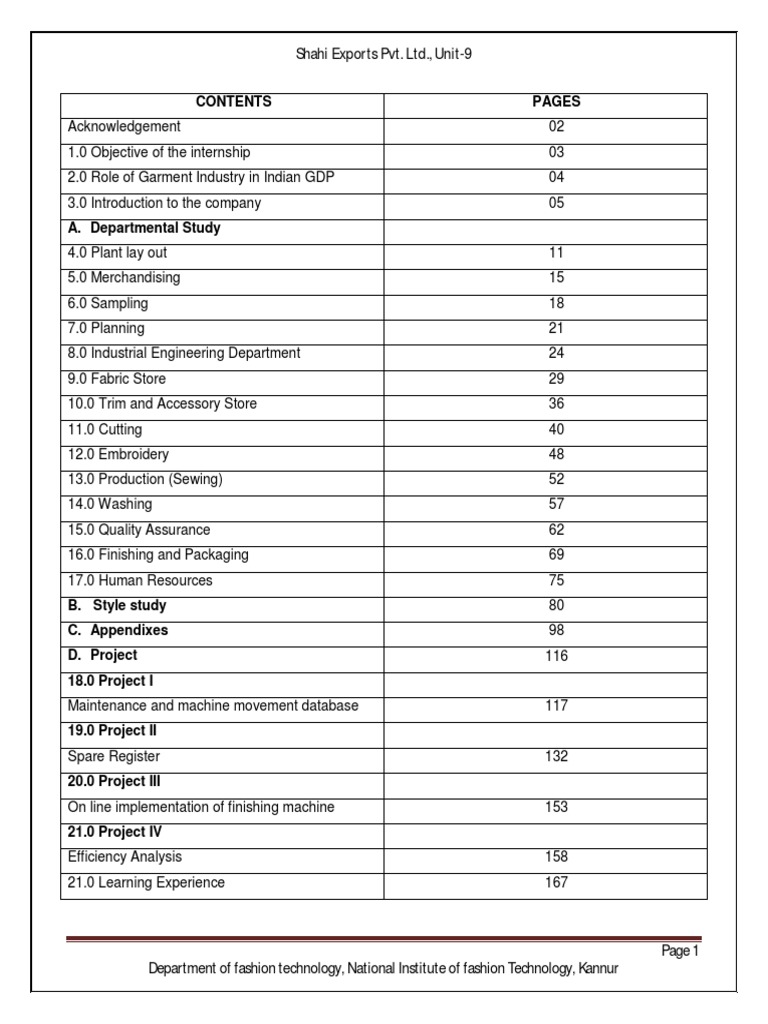 Shahi Exports Pvt. Ltd., Unit-9

| CONTENTS | PAGES |
|---|---|
| Acknowledgement | 02 |
| 1.0 Objective of the internship | 03 |
| 2.0 Role of Garment Industry in Indian GDP | 04 |
| 3.0 Introduction to the company | 05 |
| A. Departmental Study | |
| 4.0 Plant lay out | 11 |
| 5.0 Merchandising | 15 |
| 6.0 Sampling | 18 |
| 7.0 Planning | 21 |
| 8.0 Industrial Engineering Department | 24 |
| 9.0 Fabric Store | 29 |
| 10.0 Trim and Accessory Store | 36 |
| 11.0 Cutting | 40 |
| 12.0 Embroidery | 48 |
| 13.0 Production (Sewing) | 52 |
| 14.0 Washing | 57 |
| 15.0 Quality Assurance | 62 |
| 16.0 Finishing and Packaging | 69 |
| 17.0 Human Resources | 75 |
| B. Style study | 80 |
| C. Appendixes | 98 |
| D. Project | 116 |
| 18.0 Project I | |
| Maintenance and machine movement database | 117 |
| 19.0 Project II | |
| Spare Register | 132 |
| 20.0 Project III | |
| On line implementation of finishing machine | 153 |
| 21.0 Project IV | |
| Efficiency Analysis | 158 |
| 21.0 Learning Experience | 167 |

Page 1

Department of fashion technology, National Institute of fashion Technology, Kannur